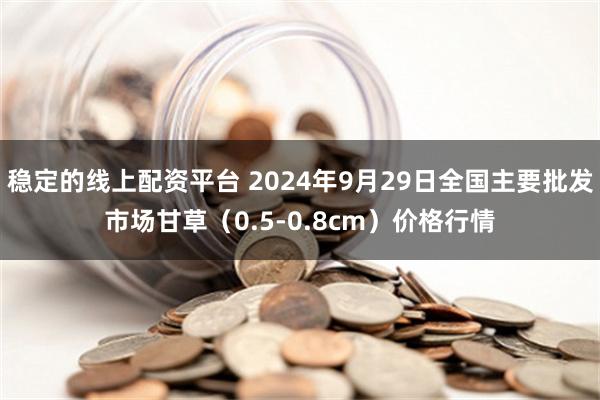 稳定的线上配资平台 2024年9月29日全国主要批发市场甘草（0.5-0.8cm）价格行情